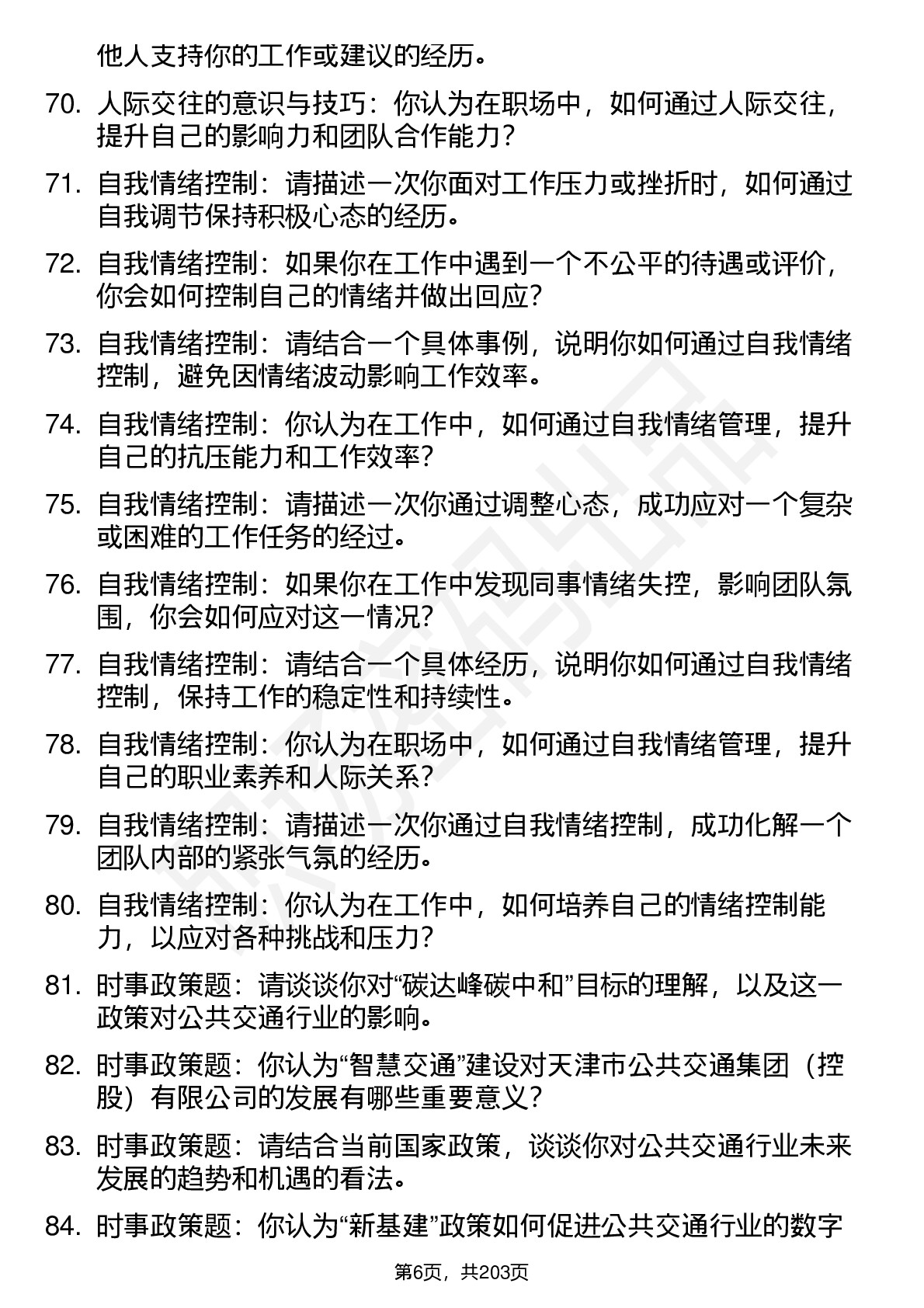 他人支持你的工作或建议的经历。

70. 人际交往的意识与技巧：你认为在职场中，如何通过人际交往，提升自己的影响力和团队合作能力？

71. 自我情绪控制：请描述一次你面对工作压力或挫折时，如何通过自我调节保持积极心态的经历。

72. 自我情绪控制：如果你在工作中遇到一个不公平的待遇或评价，你会如何控制自己的情绪并做出回应？

73. 自我情绪控制：请结合一个具体事例，说明你如何通过自我情绪控制，避免因情绪波动影响工作效率。

74. 自我情绪控制：你认为在工作中，如何通过自我情绪管理，提升自己的抗压能力和工作效率？

75. 自我情绪控制：请描述一次你通过调整心态，成功应对一个复杂或困难的工作任务的经过。

76. 自我情绪控制：如果你在工作中发现同事情绪失控，影响团队氛围，你会如何应对这一情况？

77. 自我情绪控制：请结合一个具体经历，说明你如何通过自我情绪控制，保持工作的稳定性和持续性。

78. 自我情绪控制：你认为在职场中，如何通过自我情绪管理，提升自己的职业素养和人际关系？

79. 自我情绪控制：请描述一次你通过自我情绪控制，成功化解一个团队内部的紧张气氛的经历。

80. 自我情绪控制：你认为在工作中，如何培养自己的情绪控制能力，以应对各种挑战和压力？

81. 时事政策题：请谈谈你对“碳达峰碳中和”目标的理解，以及这一政策对公共交通行业的影响。

82. 时事政策题：你认为“智慧交通”建设对天津市公共交通集团（控股）有限公司的发展有哪些重要意义？

83. 时事政策题：请结合当前国家政策，谈谈你对公共交通行业未来发展的趋势和机遇的看法。

84. 时事政策题：你认为“新基建”政策如何促进公共交通行业的数字

第6页，共203页